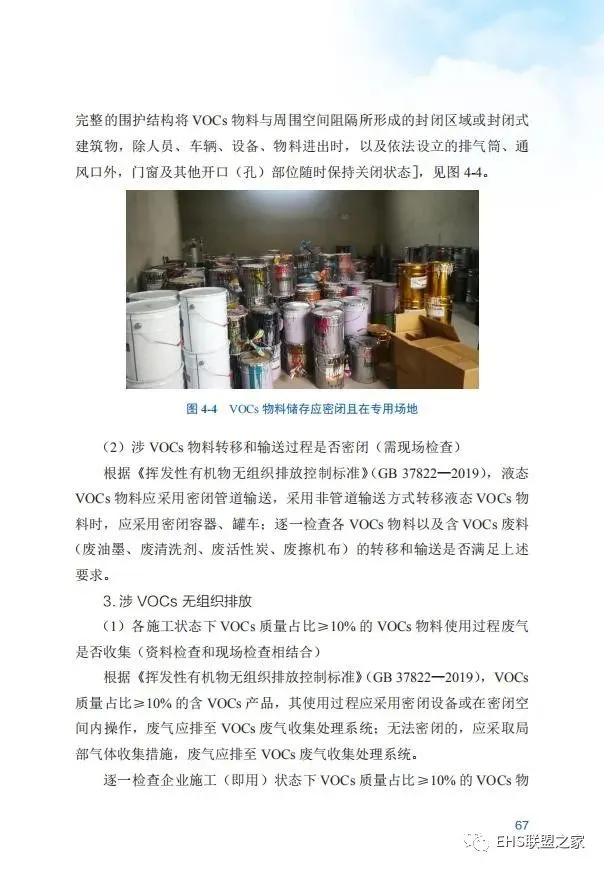 完整的围护结构将VOCs物料与周围空间阻隔所形成的封闭区域或封闭式建筑物，除人员、车辆、设备、物料进出时，以及依法设立的排气筒、通风口外，门窗及其他开口（孔）部位随时保持关闭状态]，见图4-4。

图4-4 VOCs物料储存应密闭且在专用场地

（2）涉VOCs物料转移和输送过程是否密闭（需现场检查）

根据《挥发性有机物无组织排放控制标准》(GB 37822—2019)，液态VOCs物料应采用密闭管道输送，采用非管道输送方式转移液态VOCs物料时，应采用密闭容器、罐车；逐一检查各VOCs物料以及含VOCs废料（废油墨、废清洗剂、废活性炭、废擦机布）的转移和输送是否满足上述要求。

3.涉VOCs无组织排放

（1）各施工状态下VOCs质量占比≥10%的VOCs物料使用过程废气是否收集（资料检查和现场检查相结合）

根据《挥发性有机物无组织排放控制标准》(GB 37822—2019)，VOCs质量占比≥10%的含VOCs产品，其使用过程应采用密闭设备或在密闭空间内操作，废气应排至VOCs废气收集处理系统；无法密闭的，应采取局部气体收集措施，废气应排至VOCs废气收集处理系统。

逐一检查企业施工（即用）状态下VOCs质量占比≥10%的VOCs物

67

EHS联盟之家